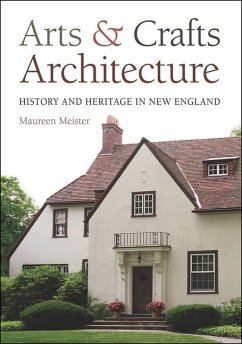 Arts & Crafts Architecture

HISTORY AND HERITAGE IN NEW ENGLAND

Maureen Meister